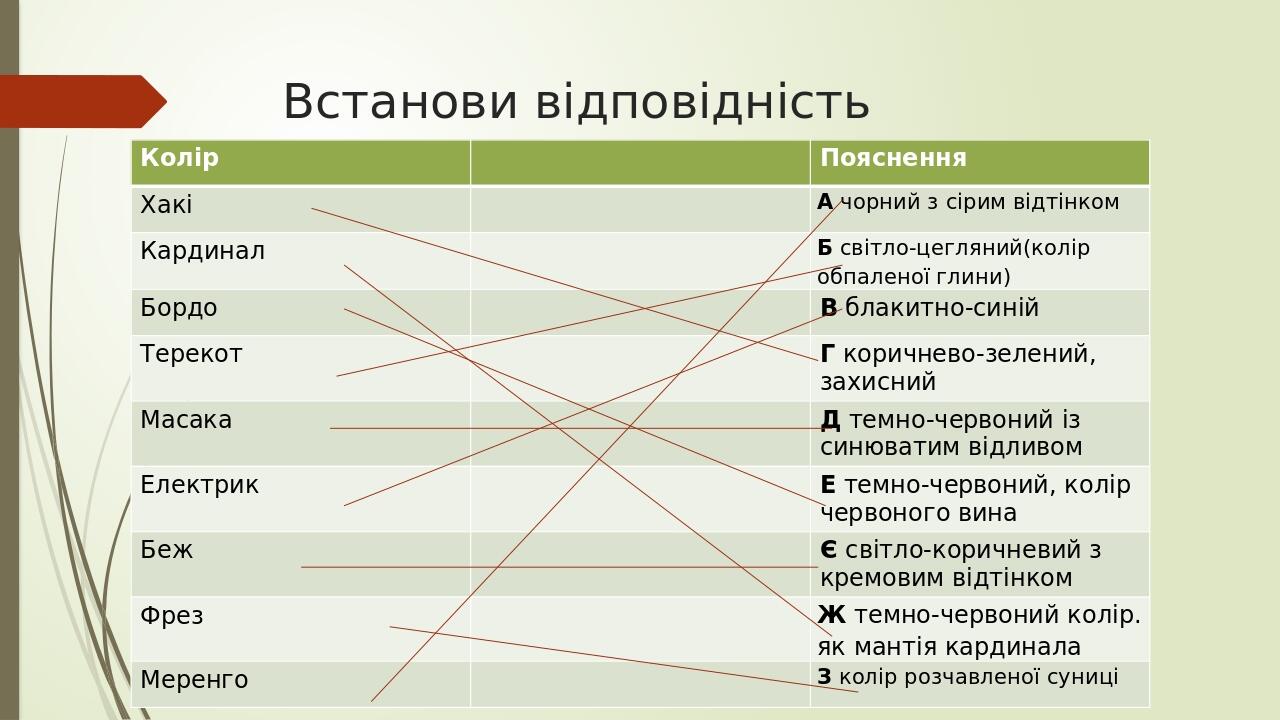 Встанови відповідність

| Колір | | Пояснення |
|---|---|---|
| Хакі | | **А** чорний з сірим відтінком |
| Кардинал | | **Б** світло-цегляний(колір обпаленої глини) |
| Бордо | | **В** блакитно-синій |
| Терекот | | **Г** коричнево-зелений, захисний |
| Масака | | **Д** темно-червоний із синюватим відливом |
| Електрик | | **Е** темно-червоний, колір червоного вина |
| Беж | | **Є** світло-коричневий з кремовим відтінком |
| Фрез | | **Ж** темно-червоний колір. як мантія кардинала |
| Меренго | | **З** колір розчавленої суниці |